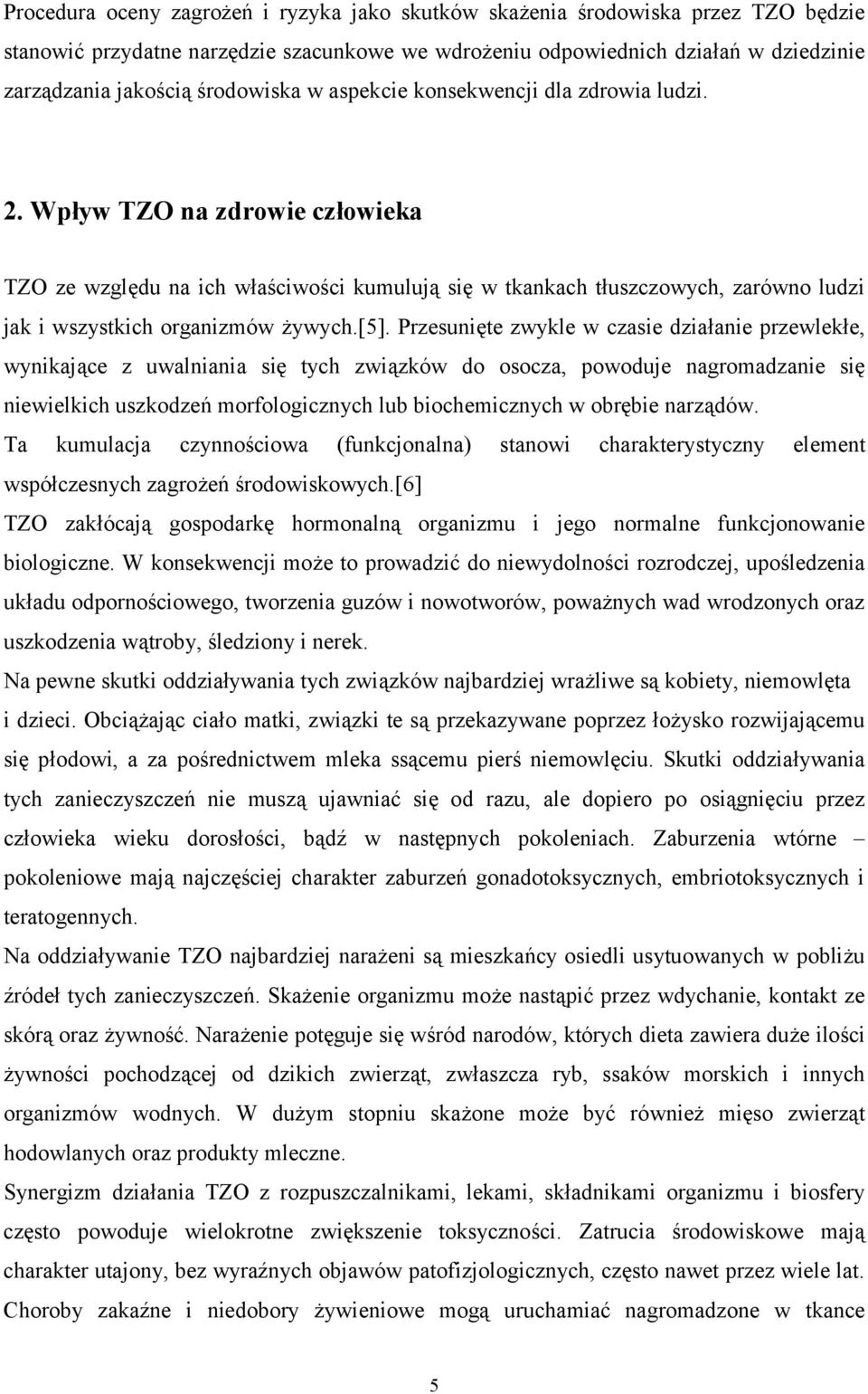 Procedura oceny zagrożeń i ryzyka jako skutków skażenia środowiska przez TZO będzie stanowić przydatne narzędzie szacunkowe we wdrożeniu odpowiednich działań w dziedzinie zarządzania jakością środowiska w aspekcie konsekwencji dla zdrowia ludzi.

2. Wpływ TZO na zdrowie człowieka

TZO ze względu na ich właściwości kumulują się w tkankach tłuszczowych, zarówno ludzi jak i wszystkich organizmów żywych.[5]. Przesunięte zwykle w czasie działanie przewlekłe, wynikające z uwalniania się tych związków do osocza, powoduje nagromadzanie się niewielkich uszkodzeń morfologicznych lub biochemicznych w obrębie narządów.
Ta kumulacja czynnościowa (funkcjonalna) stanowi charakterystyczny element współczesnych zagrożeń środowiskowych.[6]
TZO zakłócają gospodarkę hormonalną organizmu i jego normalne funkcjonowanie biologiczne. W konsekwencji może to prowadzić do niewydolności rozrodczej, upośledzenia układu odpornościowego, tworzenia guzów i nowotworów, poważnych wad wrodzonych oraz uszkodzenia wątroby, śledziony i nerek.
Na pewne skutki oddziaływania tych związków najbardziej wrażliwe są kobiety, niemowlęta i dzieci. Obciążając ciało matki, związki te są przekazywane poprzez łożysko rozwijającemu się płodowi, a za pośrednictwem mleka ssącemu pierś niemowlęciu. Skutki oddziaływania tych zanieczyszczeń nie muszą ujawniać się od razu, ale dopiero po osiągnięciu przez człowieka wieku dorosłości, bądź w następnych pokoleniach. Zaburzenia wtórne – pokoleniowe mają najczęściej charakter zaburzeń gonadotoksycznych, embriotoksycznych i teratogennych.
Na oddziaływanie TZO najbardziej narażeni są mieszkańcy osiedli usytuowanych w pobliżu źródeł tych zanieczyszczeń. Skażenie organizmu może nastąpić przez wdychanie, kontakt ze skórą oraz żywność. Narażenie potęguje się wśród narodów, których dieta zawiera duże ilości żywności pochodzącej od dzikich zwierząt, zwłaszcza ryb, ssaków morskich i innych organizmów wodnych. W dużym stopniu skażone może być również mięso zwierząt hodowlanych oraz produkty mleczne.
Synergizm działania TZO z rozpuszczalnikami, lekami, składnikami organizmu i biosfery często powoduje wielokrotne zwiększenie toksyczności. Zatrucia środowiskowe mają charakter utajony, bez wyraźnych objawów patofizjologicznych, często nawet przez wiele lat. Choroby zakaźne i niedobory żywieniowe mogą uruchamiać nagromadzone w tkance

5